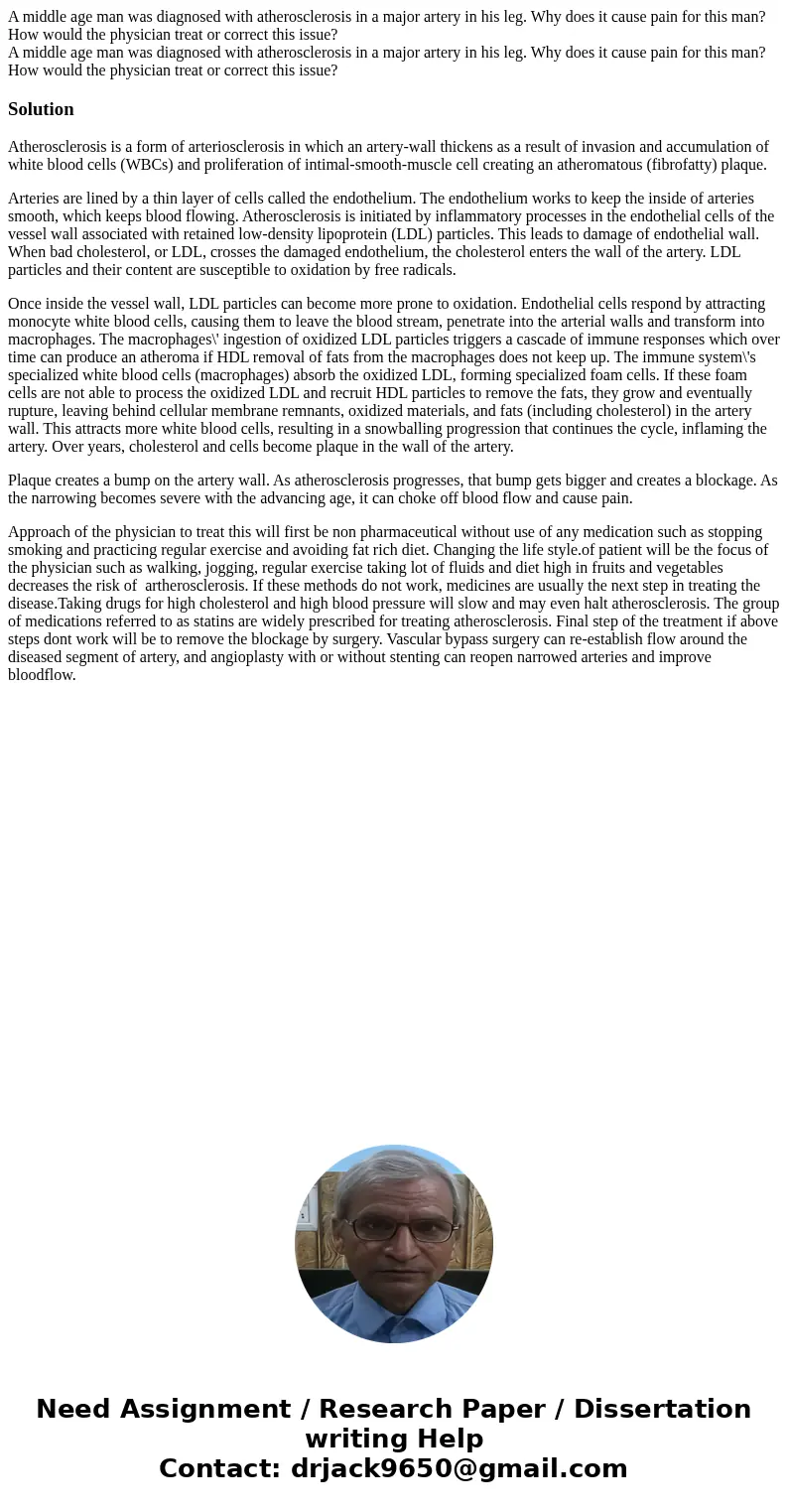 A middle age man was diagnosed with atherosclerosis in a major artery in his leg. Why does it cause pain for this man? How would the physician treat or correct this issue?
A middle age man was diagnosed with atherosclerosis in a major artery in his leg. Why does it cause pain for this man? How would the physician treat or correct this issue?

Solution

Atherosclerosis is a form of arteriosclerosis in which an artery-wall thickens as a result of invasion and accumulation of white blood cells (WBCs) and proliferation of intimal-smooth-muscle cell creating an atheromatous (fibrofatty) plaque.

Arteries are lined by a thin layer of cells called the endothelium. The endothelium works to keep the inside of arteries smooth, which keeps blood flowing. Atherosclerosis is initiated by inflammatory processes in the endothelial cells of the vessel wall associated with retained low-density lipoprotein (LDL) particles. This leads to damage of endothelial wall. When bad cholesterol, or LDL, crosses the damaged endothelium, the cholesterol enters the wall of the artery. LDL particles and their content are susceptible to oxidation by free radicals.

Once inside the vessel wall, LDL particles can become more prone to oxidation. Endothelial cells respond by attracting monocyte white blood cells, causing them to leave the blood stream, penetrate into the arterial walls and transform into macrophages. The macrophages\' ingestion of oxidized LDL particles triggers a cascade of immune responses which over time can produce an atheroma if HDL removal of fats from the macrophages does not keep up. The immune system\'s specialized white blood cells (macrophages) absorb the oxidized LDL, forming specialized foam cells. If these foam cells are not able to process the oxidized LDL and recruit HDL particles to remove the fats, they grow and eventually rupture, leaving behind cellular membrane remnants, oxidized materials, and fats (including cholesterol) in the artery wall. This attracts more white blood cells, resulting in a snowballing progression that continues the cycle, inflaming the artery. Over years, cholesterol and cells become plaque in the wall of the artery.

Plaque creates a bump on the artery wall. As atherosclerosis progresses, that bump gets bigger and creates a blockage. As the narrowing becomes severe with the advancing age, it can choke off blood flow and cause pain.

Approach of the physician to treat this will first be non pharmaceutical without use of any medication such as stopping smoking and practicing regular exercise and avoiding fat rich diet. Changing the life style.of patient will be the focus of the physician such as walking, jogging, regular exercise taking lot of fluids and diet high in fruits and vegetables decreases the risk of artherosclerosis. If these methods do not work, medicines are usually the next step in treating the disease.Taking drugs for high cholesterol and high blood pressure will slow and may even halt atherosclerosis. The group of medications referred to as statins are widely prescribed for treating atherosclerosis. Final step of the treatment if above steps dont work will be to remove the blockage by surgery. Vascular bypass surgery can re-establish flow around the diseased segment of artery, and angioplasty with or without stenting can reopen narrowed arteries and improve bloodflow.

Need Assignment / Research Paper / Dissertation writing Help
Contact: drjack9650@gmail.com